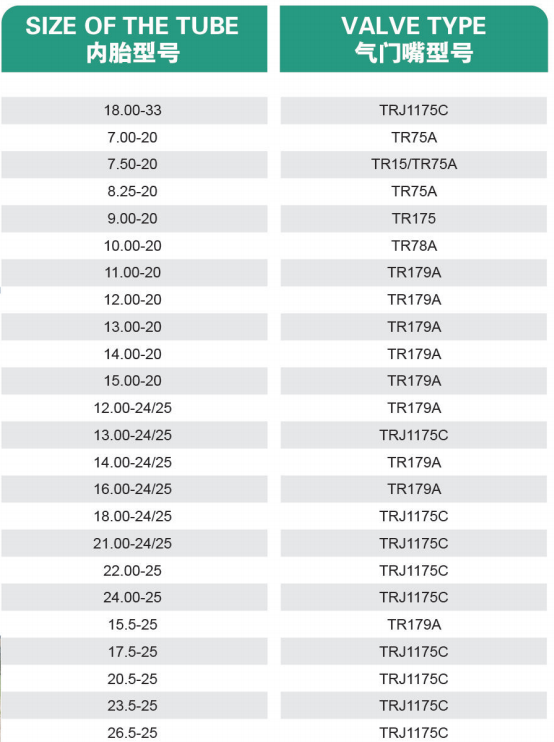 | SIZE OF THE TUBE 内胎型号 | VALVE TYPE 气门嘴型号 |
|---|---|
| 18.00-33 | TRJ1175C |
| 7.00-20 | TR75A |
| 7.50-20 | TR15/TR75A |
| 8.25-20 | TR75A |
| 9.00-20 | TR175 |
| 10.00-20 | TR78A |
| 11.00-20 | TR179A |
| 12.00-20 | TR179A |
| 13.00-20 | TR179A |
| 14.00-20 | TR179A |
| 15.00-20 | TR179A |
| 12.00-24/25 | TR179A |
| 13.00-24/25 | TRJ1175C |
| 14.00-24/25 | TR179A |
| 16.00-24/25 | TR179A |
| 18.00-24/25 | TRJ1175C |
| 21.00-24/25 | TRJ1175C |
| 22.00-25 | TRJ1175C |
| 24.00-25 | TRJ1175C |
| 15.5-25 | TR179A |
| 17.5-25 | TRJ1175C |
| 20.5-25 | TRJ1175C |
| 23.5-25 | TRJ1175C |
| 26.5-25 | TRJ1175C |